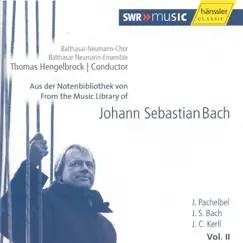 SWR»music
hänssler CLASSIC

Balthasar-Neumann-Chor
Balthasar-Neumann-Ensemble
Thomas Hengelbrock | Conductor

Aus der Notenbibliothek von
From the Music Library of

Johann Sebastian Bach

J. Pachelbel
J. S. Bach
J. C. Kerll
Vol. II